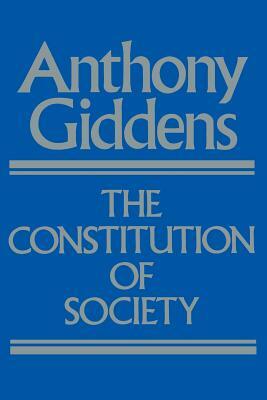 Anthony Giddens

THE CONSTITUTION OF SOCIETY